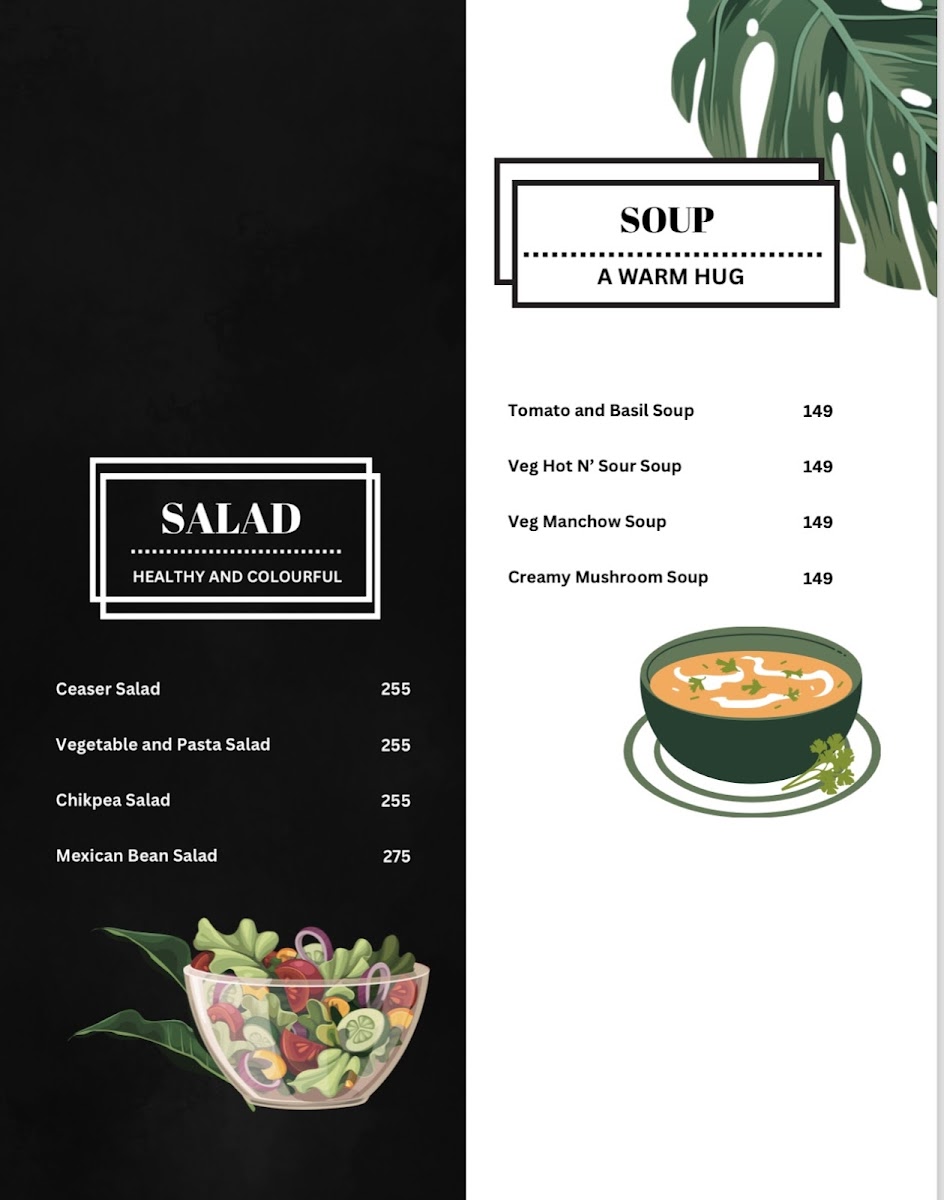 SALAD

HEALTHY AND COLOURFUL

Ceaser Salad 255

Vegetable and Pasta Salad 255

Chikpea Salad 255

Mexican Bean Salad 275

SOUP

A WARM HUG

Tomato and Basil Soup 149

Veg Hot N' Sour Soup 149

Veg Manchow Soup 149

Creamy Mushroom Soup 149